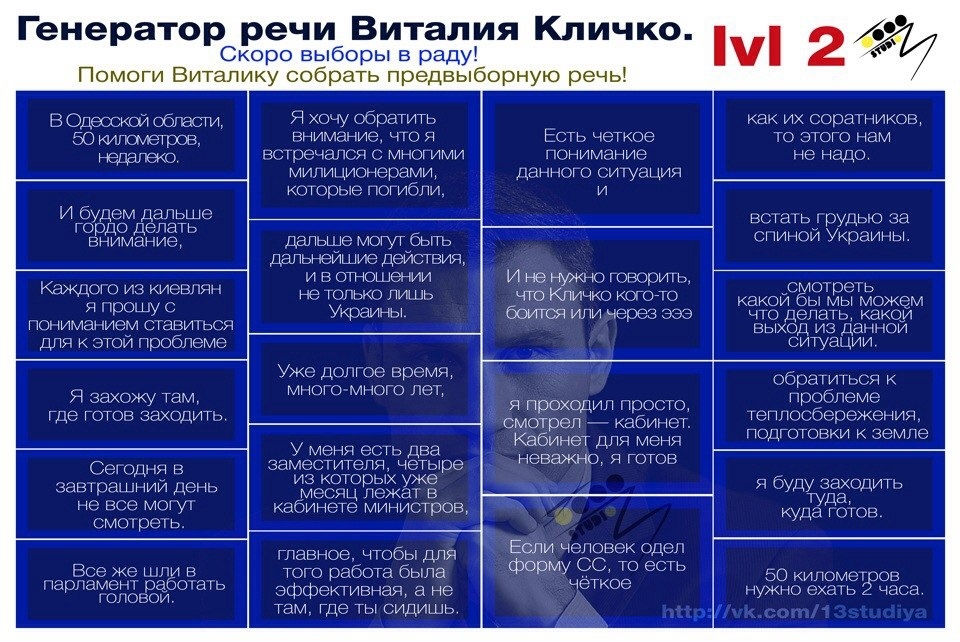 Генератор речи Виталия Кличко.
Скоро выборы в раду!
Помоги Виталику собрать предвыборную речь!
lvl 2

В Одесской области, 50 километров, недалеко.

И будем дальше гордо делать внимание,

Каждого из киевлян я прошу с пониманием ставиться для к этой проблеме

Я захожу там, где готов заходить.

Сегодня в завтрашний день не все могут смотреть.

Все же шли в парламент работать головой.

Я хочу обратить внимание, что я встречался с многими милиционерами, которые погибли,

дальше могут быть дальнейшие действия, и в отношении не только лишь Украины.

Уже долгое время, много-много лет,

У меня есть два заместителя, четыре из которых уже месяц лежат в кабинете министров,

главное, чтобы для того работа была эффективная, а не там, где ты сидишь.

Есть четкое понимание данного ситуация и

И не нужно говорить, что Кличко кого-то боится или через эээ

я проходил просто, смотрел — кабинет. Кабинет для меня неважно, я готов

Если человек одел форму СС, то есть чёткое

как их соратников, то этого нам не надо.

встать грудью за спиной Украины.

смотреть какой бы мы можем что делать, какой выход из данной ситуации.

обратиться к проблеме теплосбережения, подготовки к земле

я буду заходить туда, куда готов.

50 километров нужно ехать 2 часа.

http://vk.com/13studiya